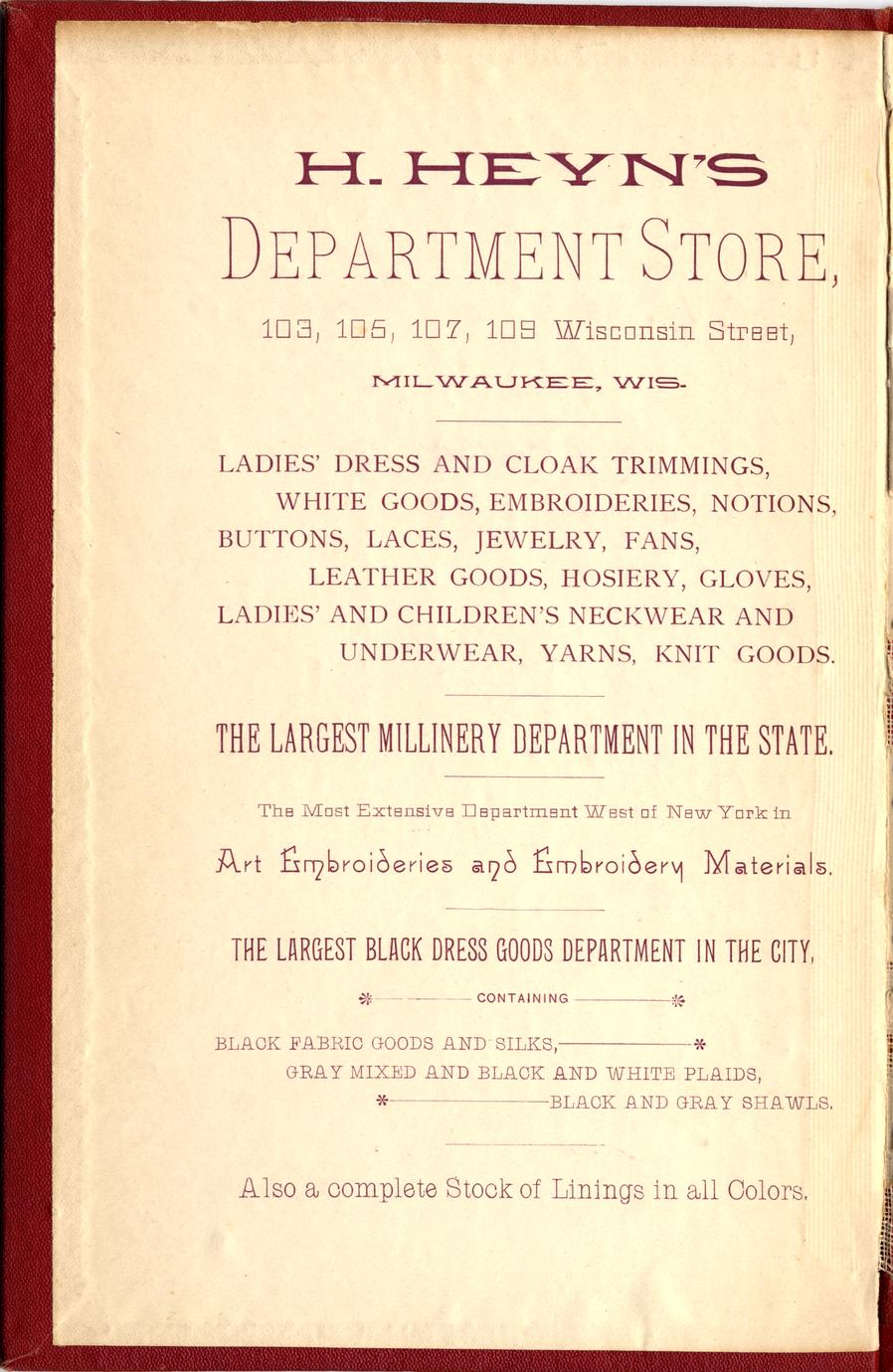 H. HEYN'S

DEPARTMENT STORE,

103, 105, 107, 109 Wisconsin Street,

MILWAUKEE, WIS.

LADIES' DRESS AND CLOAK TRIMMINGS, WHITE GOODS, EMBROIDERIES, NOTIONS, BUTTONS, LACES, JEWELRY, FANS, LEATHER GOODS, HOSIERY, GLOVES, LADIES' AND CHILDREN'S NECKWEAR AND UNDERWEAR, YARNS, KNIT GOODS.

THE LARGEST MILLINERY DEPARTMENT IN THE STATE.

The Most Extensive Department West of New York in

Art Embroideries and Embroidery Materials.

THE LARGEST BLACK DRESS GOODS DEPARTMENT IN THE CITY,

CONTAINING

BLACK FABRIC GOODS AND SILKS,

GRAY MIXED AND BLACK AND WHITE PLAIDS,

BLACK AND GRAY SHAWLS.

Also a complete Stock of Linings in all Colors.